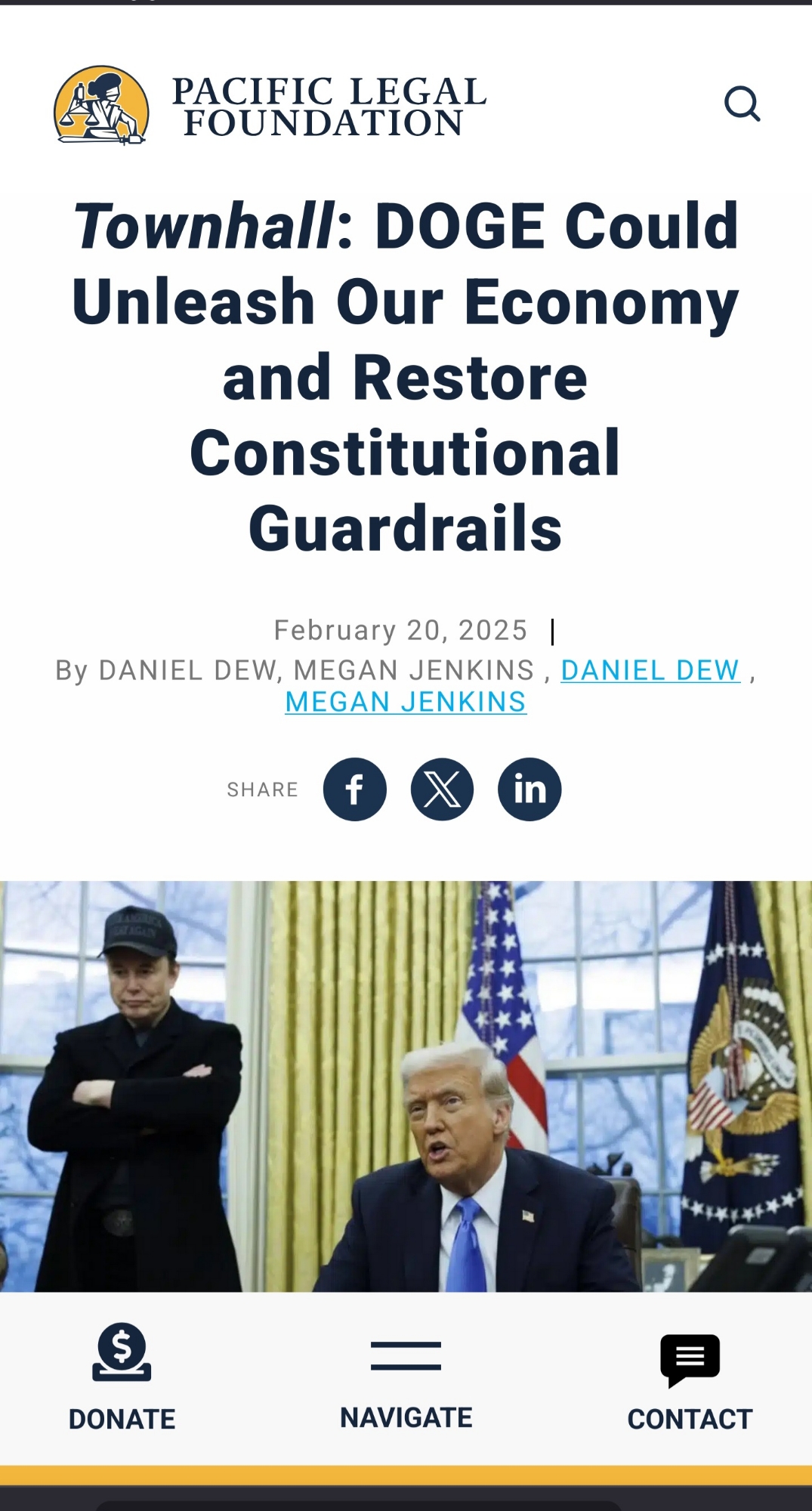 PACIFIC LEGAL FOUNDATION

Townhall: DOGE Could Unleash Our Economy and Restore Constitutional Guardrails

February 20, 2025 |

By DANIEL DEW, MEGAN JENKINS , DANIEL DEW , MEGAN JENKINS

SHARE

DONATE

NAVIGATE

CONTACT